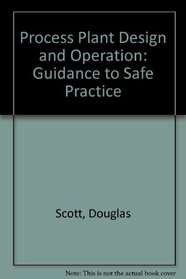 Process Plant Design and Operation: Guidance to Safe Practice

Scott, Douglas

Note: This is not the actual book cover